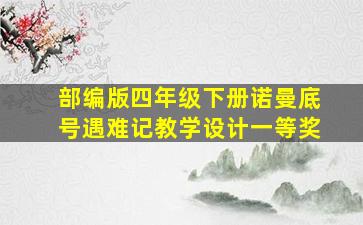 部编版四年级下册诺曼底号遇难记教学设计一等奖